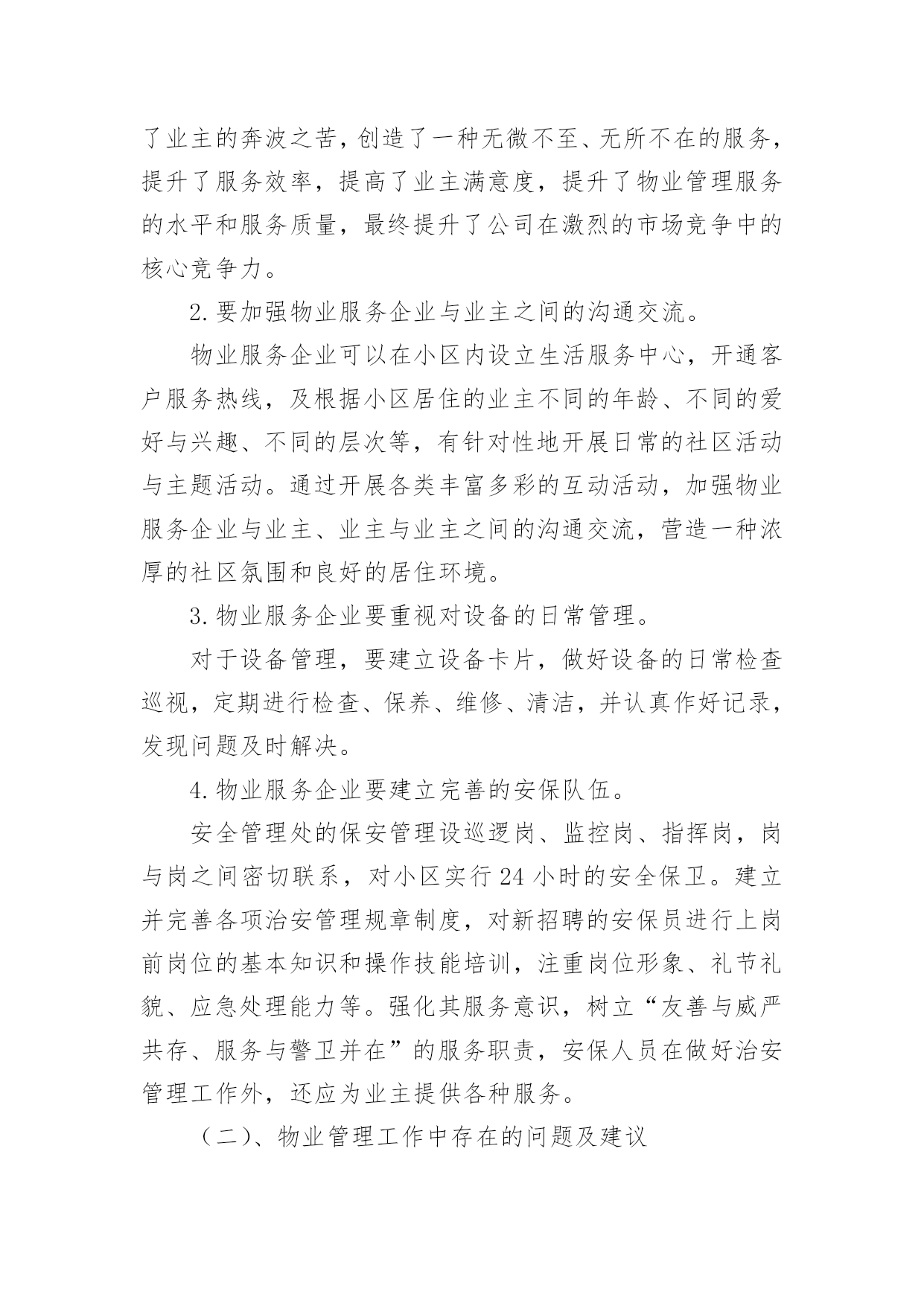 了业主的奔波之苦，创造了一种无微不至、无所不在的服务，提升了服务效率，提高了业主满意度，提升了物业管理服务的水平和服务质量，最终提升了公司在激烈的市场竞争中的核心竞争力。

2. 要加强物业服务企业与业主之间的沟通交流。

物业服务企业可以在小区内设立生活服务中心，开通客户服务热线，及根据小区居住的业主不同的年龄、不同的爱好与兴趣、不同的层次等，有针对性地开展日常的社区活动与主题活动。通过开展各类丰富多彩的互动活动，加强物业服务企业与业主、业主与业主之间的沟通交流，营造一种浓厚的社区氛围和良好的居住环境。

3. 物业服务企业要重视对设备的日常管理。

对于设备管理，要建立设备卡片，做好设备的日常检查巡视，定期进行检查、保养、维修、清洁，并认真作好记录，发现问题及时解决。

4. 物业服务企业要建立完善的安保队伍。

安全管理处的保安管理设巡逻岗、监控岗、指挥岗，岗与岗之间密切联系，对小区实行 24 小时的安全保卫。建立并完善各项治安管理规章制度，对新招聘的安保员进行上岗前岗位的基本知识和操作技能培训，注重岗位形象、礼节礼貌、应急处理能力等。强化其服务意识，树立“友善与威严共存、服务与警卫并在”的服务职责，安保人员在做好治安管理工作外，还应为业主提供各种服务。

（二）、物业管理工作中存在的问题及建议